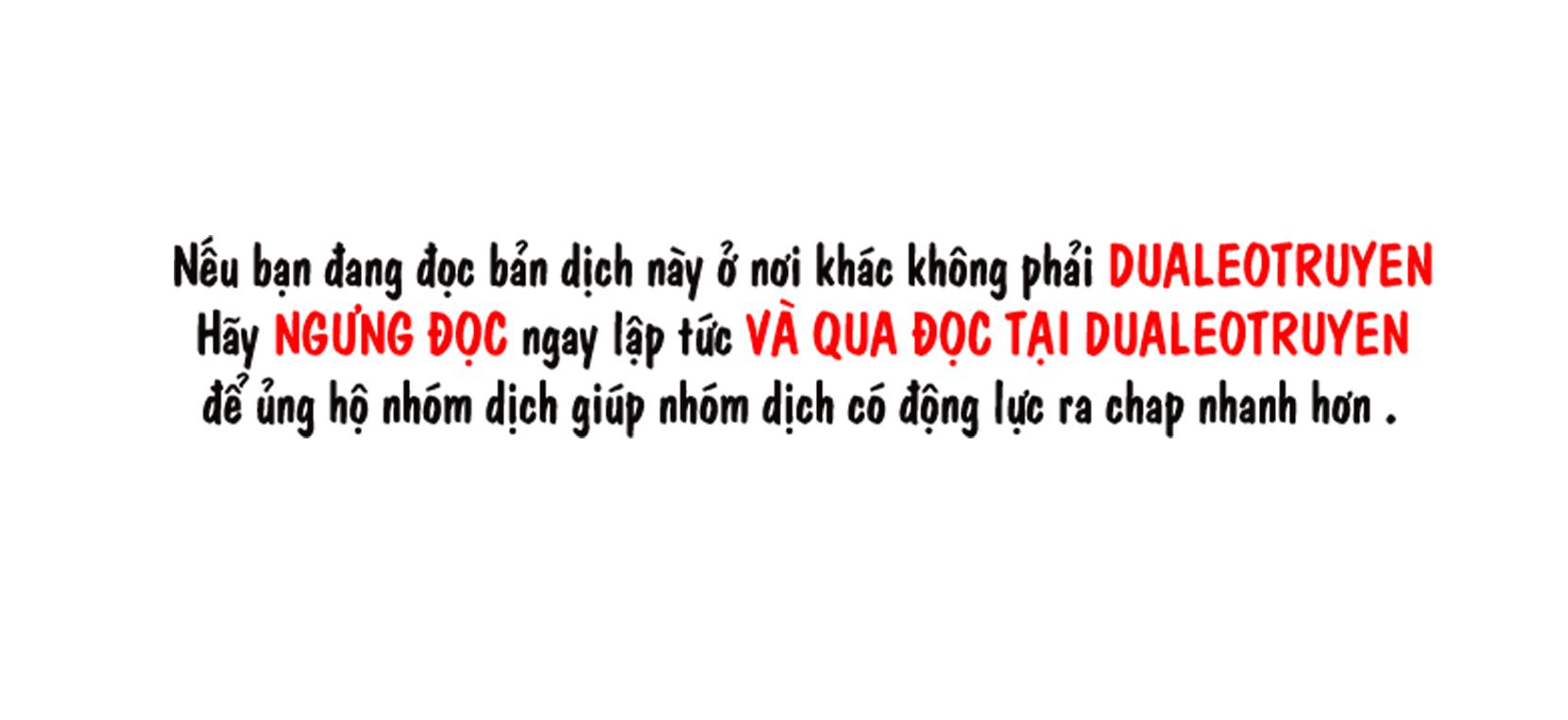 Nếu bạn đang đọc bản dịch này ở nơi khác không phải DUALEOTRUYEN
Hãy NGƯNG ĐỌC ngay lập tức VÀ QUA ĐỌC TẠI DUALEOTRUYEN
để ủng hộ nhóm dịch giúp nhóm dịch có động lực ra chap nhanh hơn .